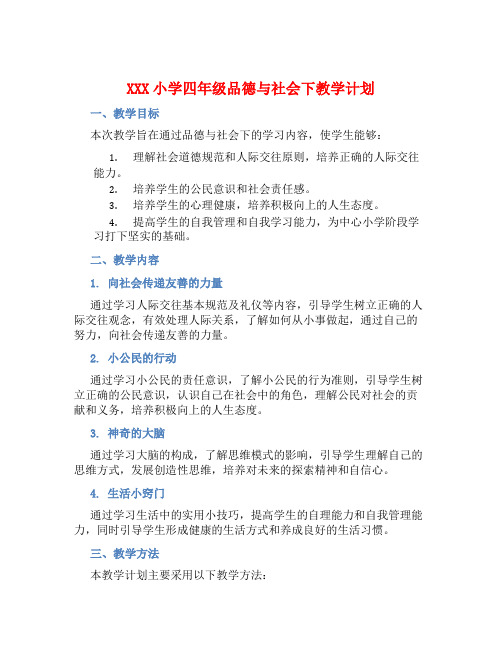 XXX 小学四年级品德与社会下教学计划

一、教学目标

本次教学旨在通过品德与社会下的学习内容，使学生能够：

1. 理解社会道德规范和人际交往原则，培养正确的人际交往能力。

2. 培养学生的公民意识和社会责任感。

3. 培养学生的心理健康，培养积极向上的人生态度。

4. 提高学生的自我管理和自我学习能力，为中心小学阶段学习打下坚实的基础。

二、教学内容

1. 向社会传递友善的力量

通过学习人际交往基本规范及礼仪等内容，引导学生树立正确的人际交往观念，有效处理人际关系，了解如何从小事做起，通过自己的努力，向社会传递友善的力量。

2. 小公民的行动

通过学习小公民的责任意识，了解小公民的行为准则，引导学生树立正确的公民意识，认识自己在社会中的角色，理解公民对社会的贡献和义务，培养积极向上的人生态度。

3. 神奇的大脑

通过学习大脑的构成，了解思维模式的影响，引导学生理解自己的思维方式，发展创造性思维，培养对未来的探索精神和自信心。

4. 生活小窍门

通过学习生活中的实用小技巧，提高学生的自理能力和自我管理能力，同时引导学生形成健康的生活方式和养成良好的生活习惯。

三、教学方法

本教学计划主要采用以下教学方法：